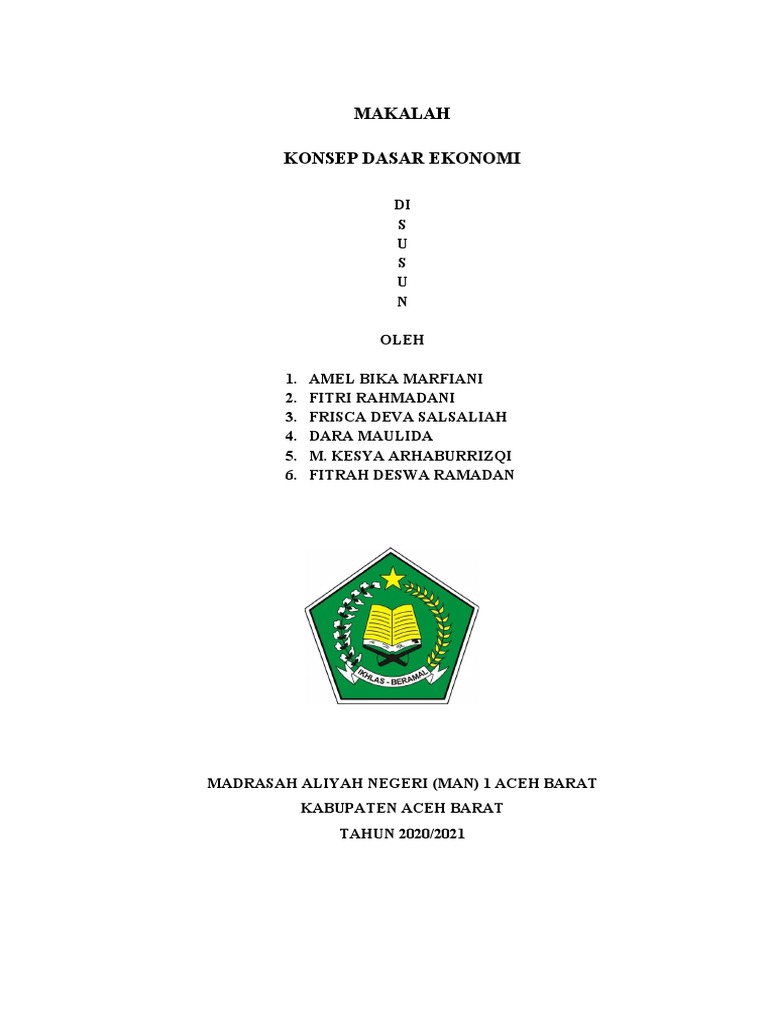 MAKALAH

KONSEP DASAR EKONOMI

DI
S
U
S
U
N

OLEH

1. AMEL BIKA MARFIANI
2. FITRI RAHMADANI
3. FRISCA DEVA SALSALIAH
4. DARA MAULIDA
5. M. KESYA ARHABURRIZQI
6. FITRAH DESWA RAMADAN

IKHLAS - BERAMAL

MADRASAH ALIYAH NEGERI (MAN) 1 ACEH BARAT
KABUPATEN ACEH BARAT
TAHUN 2020/2021